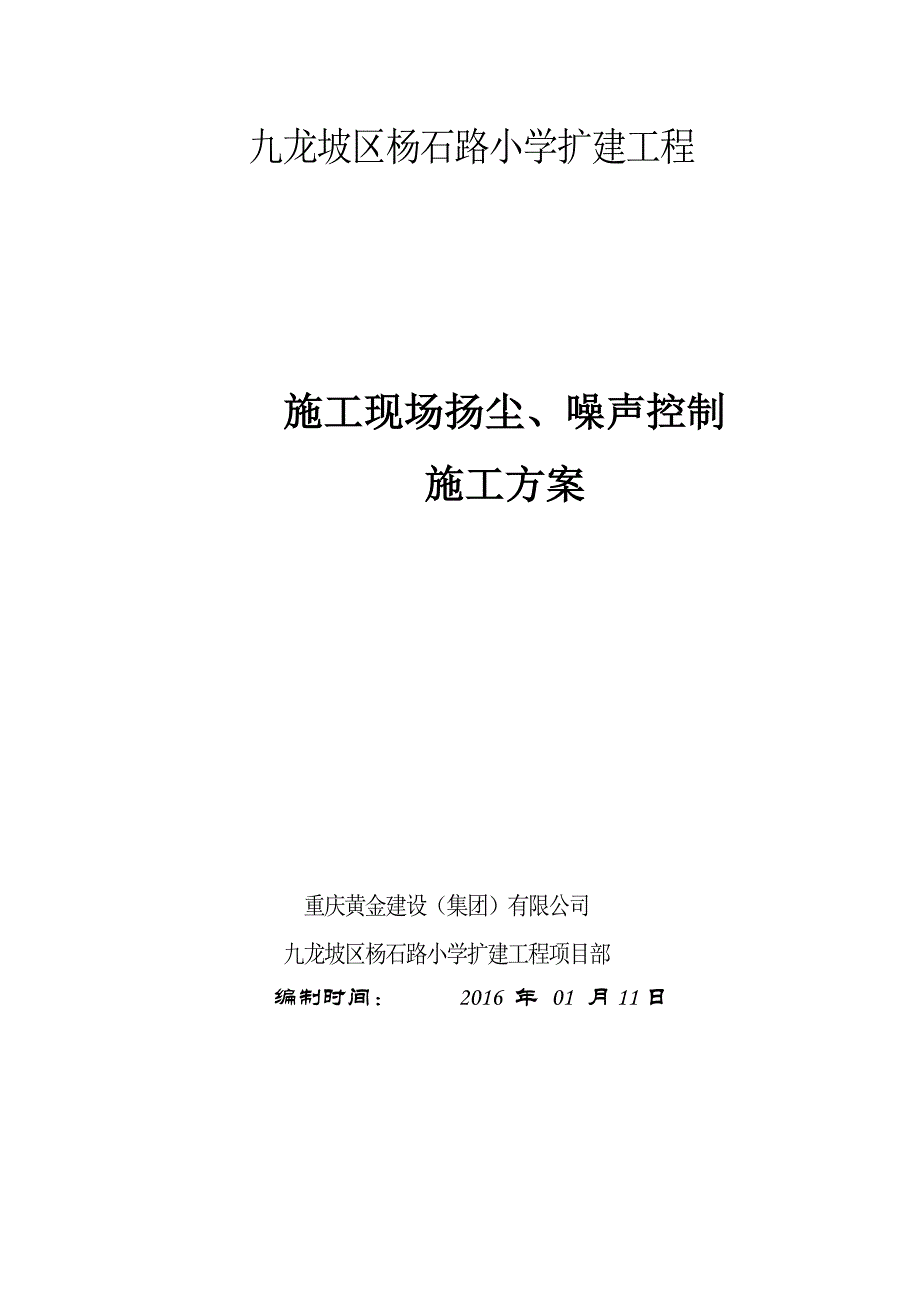 九龙坡区杨石路小学扩建工程

施工现场扬尘、噪声控制
施工方案

重庆黄金建设（集团）有限公司
九龙坡区杨石路小学扩建工程项目部
编制时间： 2016 年 01 月 11 日